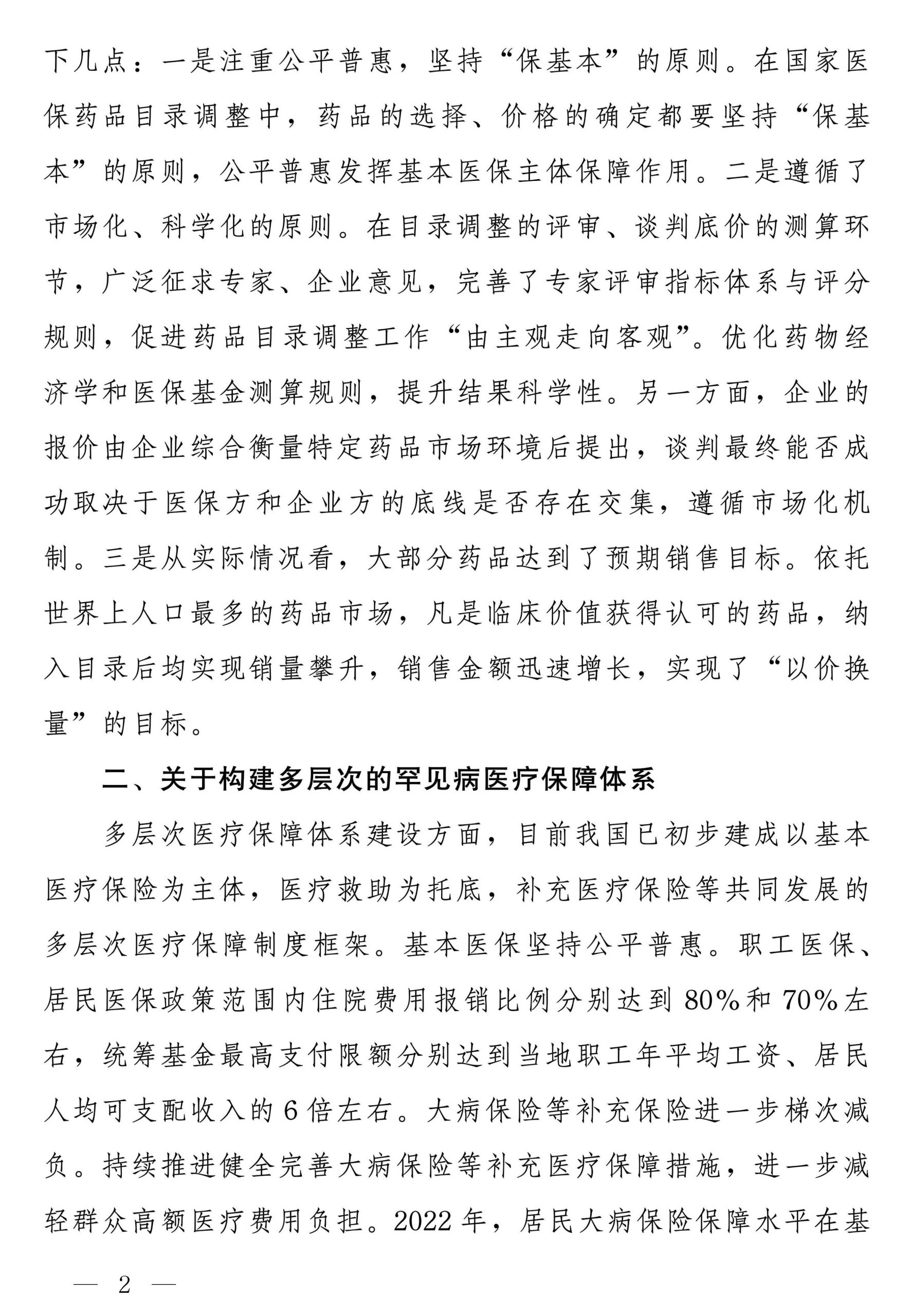 下几点：一是注重公平普惠，坚持“保基本”的原则。在国家医保药品目录调整中，药品的选择、价格的确定都要坚持“保基本”的原则，公平普惠发挥基本医保主体保障作用。二是遵循了市场化、科学化的原则。在目录调整的评审、谈判底价的测算环节，广泛征求专家、企业意见，完善了专家评审指标体系与评分规则，促进药品目录调整工作“由主观走向客观”。优化药物经济学和医保基金测算规则，提升结果科学性。另一方面，企业的报价由企业综合衡量特定药品市场环境后提出，谈判最终能否成功取决于医保方和企业方的底线是否存在交集，遵循市场化机制。三是从实际情况看，大部分药品达到了预期销售目标。依托世界上人口最多的药品市场，凡是临床价值获得认可的药品，纳入目录后均实现销量攀升，销售金额迅速增长，实现了“以价换量”的目标。

二、关于构建多层次的罕见病医疗保障体系

多层次医疗保障体系建设方面，目前我国已初步建成以基本医疗保险为主体，医疗救助为托底，补充医疗保险等共同发展的多层次医疗保障制度框架。基本医保坚持公平普惠。职工医保、居民医保政策范围内住院费用报销比例分别达到 80%和 70%左右，统筹基金最高支付限额分别达到当地职工年平均工资、居民人均可支配收入的 6 倍左右。大病保险等补充保险进一步梯次减负。持续推进健全完善大病保险等补充医疗保障措施，进一步减轻群众高额医疗费用负担。2022 年，居民大病保险保障水平在基

— 2 —